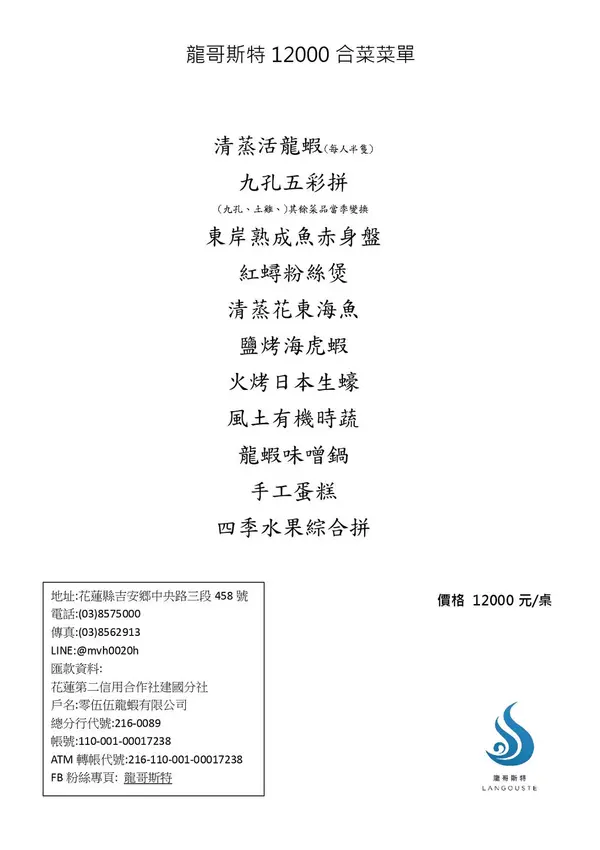 龍哥斯特 12000 合菜菜單

清蒸活龍蝦(每人半隻)

九孔五彩拼

(九孔、土雞、)其餘菜品當季變換

東岸熟成魚赤身盤

紅蟳粉絲煲

清蒸花東海魚

鹽烤海虎蝦

火烤日本生蠔

風土有機時蔬

龍蝦味噌鍋

手工蛋糕

四季水果綜合拼

地址:花蓮縣吉安鄉中央路三段 458 號
電話:(03)8575000
傳真:(03)8562913
LINE:@mvh0020h
匯款資料:
花蓮第二信用合作社建國分社
戶名:零伍伍龍蝦有限公司
總分行代號:216-0089
帳號:110-001-00017238
ATM 轉帳代號:216-110-001-00017238
FB 粉絲專頁: 龍哥斯特

價格 12000 元/桌

龍哥斯特
LANGOUSTE